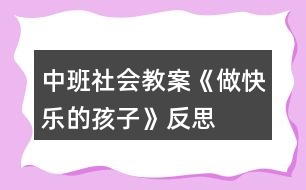 中班社会教案《做快乐的孩子》反思